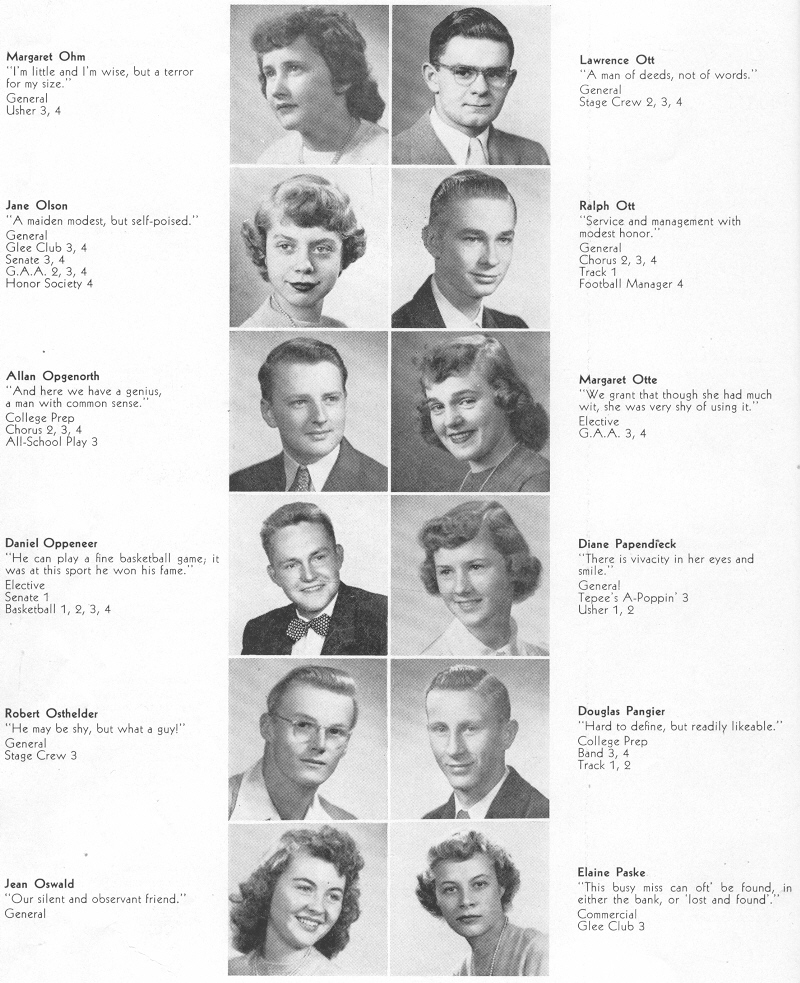 Margaret Ohm
"I'm little and I'm wise, but a terror for my size."
General
Usher 3, 4

Jane Olson
"A maiden modest, but self-poised."
General
Glee Club 3, 4
Senate 3, 4
G.A.A. 2, 3, 4
Honor Society 4

Allan Opgenorth
"And here we have a genius, a man with common sense."
College Prep
Chorus 2, 3, 4
All-School Play 3

Daniel Oppeneer
"He can play a fine basketball game; it was at this sport he won his fame."
Elective
Senate 1
Basketball 1, 2, 3, 4

Robert Osthelder
"He may be shy, but what a guy!"
General
Stage Crew 3

Jean Oswald
"Our silent and observant friend."
General

Lawrence Ott
"A man of deeds, not of words."
General
Stage Crew 2, 3, 4

Ralph Ott
"Service and management with modest honor."
General
Chorus 2, 3, 4
Track 1
Football Manager 4

Margaret Otte
"We grant that though she had much wit, she was very shy of using it."
Elective
G.A.A. 3, 4

Diane Papendieck
"There is vivacity in her eyes and smile."
General
Tepee's A-Poppin' 3
Usher 1, 2

Douglas Pangier
"Hard to define, but readily likeable."
College Prep
Band 3, 4
Track 1, 2

Elaine Paske
"This busy miss can oft' be found, in either the bank, or 'lost and found'."
Commercial
Glee Club 3